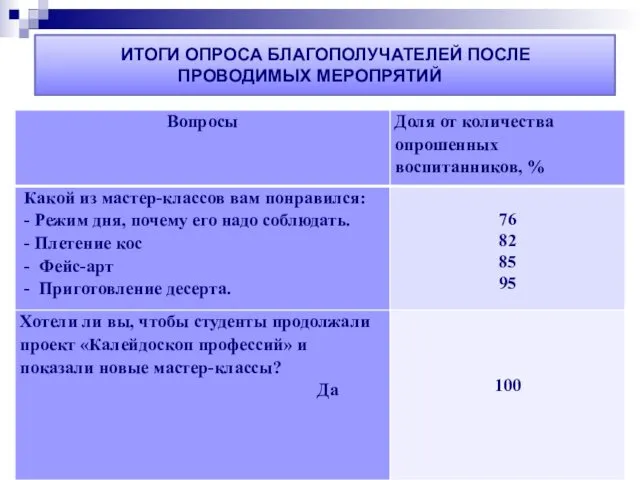 ИТОГИ ОПРОСА БЛАГОПОЛУЧАТЕЛЕЙ ПОСЛЕ ПРОВОДИМЫХ МЕРОПРЯТИЙ

| Вопросы | Доля от количества опрошенных воспитанников, % |
|---|---|
| Какой из мастер-классов вам понравился: - Режим дня, почему его надо соблюдать. - Плетение кос - Фейс-арт - Приготовление десерта. | 76 82 85 95 |
| Хотели ли вы, чтобы студенты продолжали проект «Калейдоскоп профессий» и показали новые мастер-классы? Да | 100 |